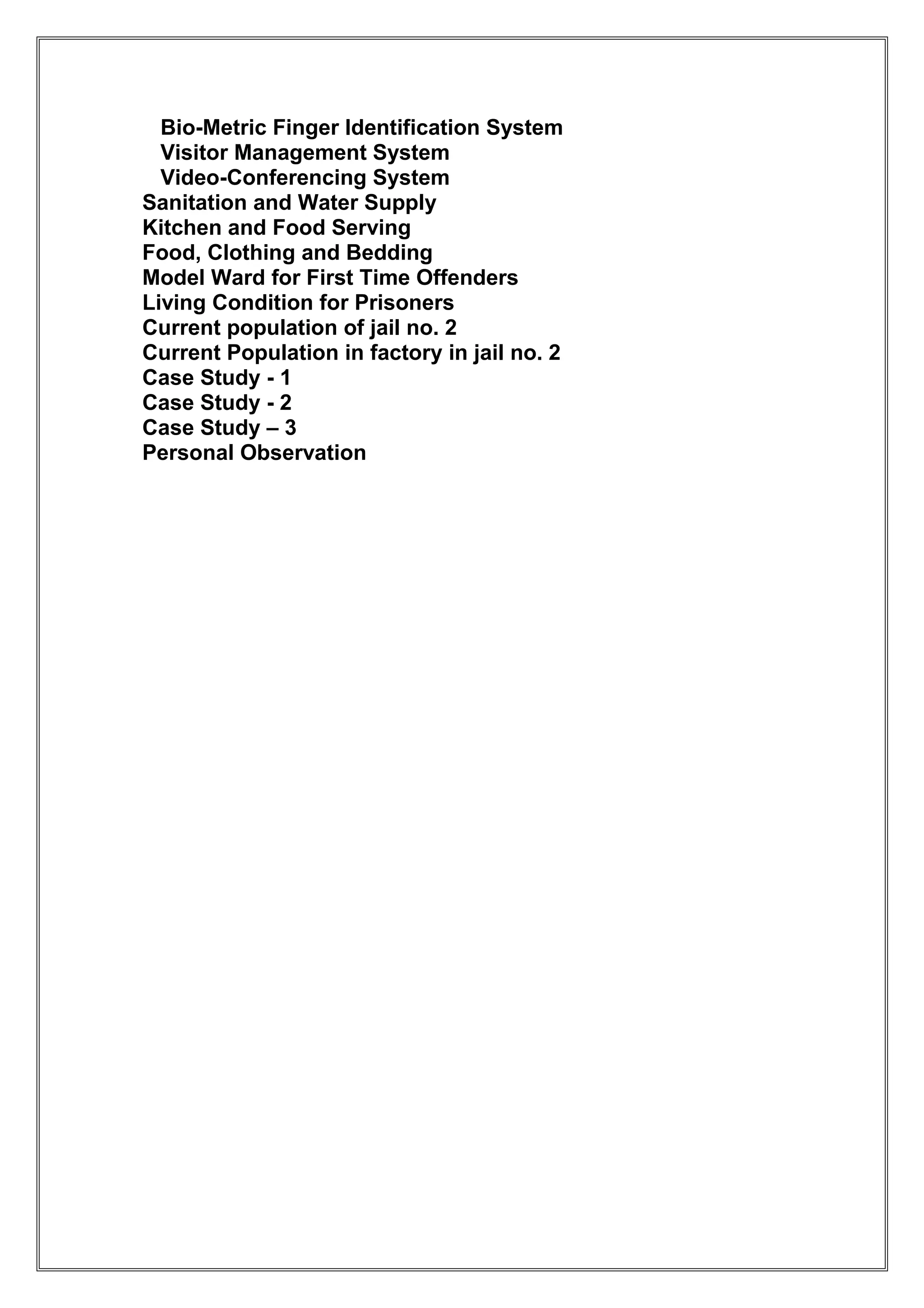 Bio-Metric Finger Identification System
Visitor Management System
Video-Conferencing System
Sanitation and Water Supply
Kitchen and Food Serving
Food, Clothing and Bedding
Model Ward for First Time Offenders
Living Condition for Prisoners
Current population of jail no. 2
Current Population in factory in jail no. 2
Case Study - 1
Case Study - 2
Case Study – 3
Personal Observation